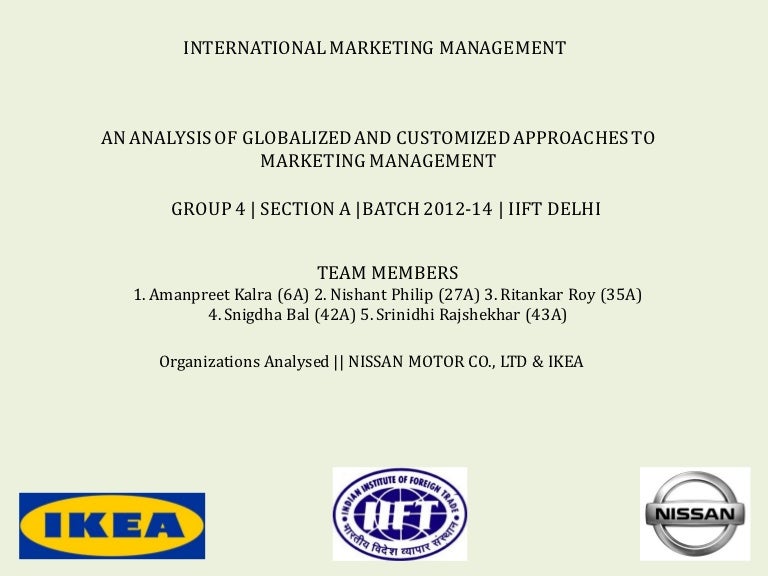 INTERNATIONAL MARKETING MANAGEMENT

AN ANALYSIS OF GLOBALIZED AND CUSTOMIZED APPROACHES TO MARKETING MANAGEMENT

GROUP 4 | SECTION A |BATCH 2012-14 | IIFT DELHI

TEAM MEMBERS
1. Amanpreet Kalra (6A) 2. Nishant Philip (27A) 3. Ritankar Roy (35A)
4. Snigdha Bal (42A) 5. Srinidhi Rajshekhar (43A)

Organizations Analysed || NISSAN MOTOR CO., LTD & IKEA

IKEA

INDIAN INSTITUTE OF FOREIGN TRADE
IIFT
भारतीय विदेश व्यापार संस्थान

NISSAN